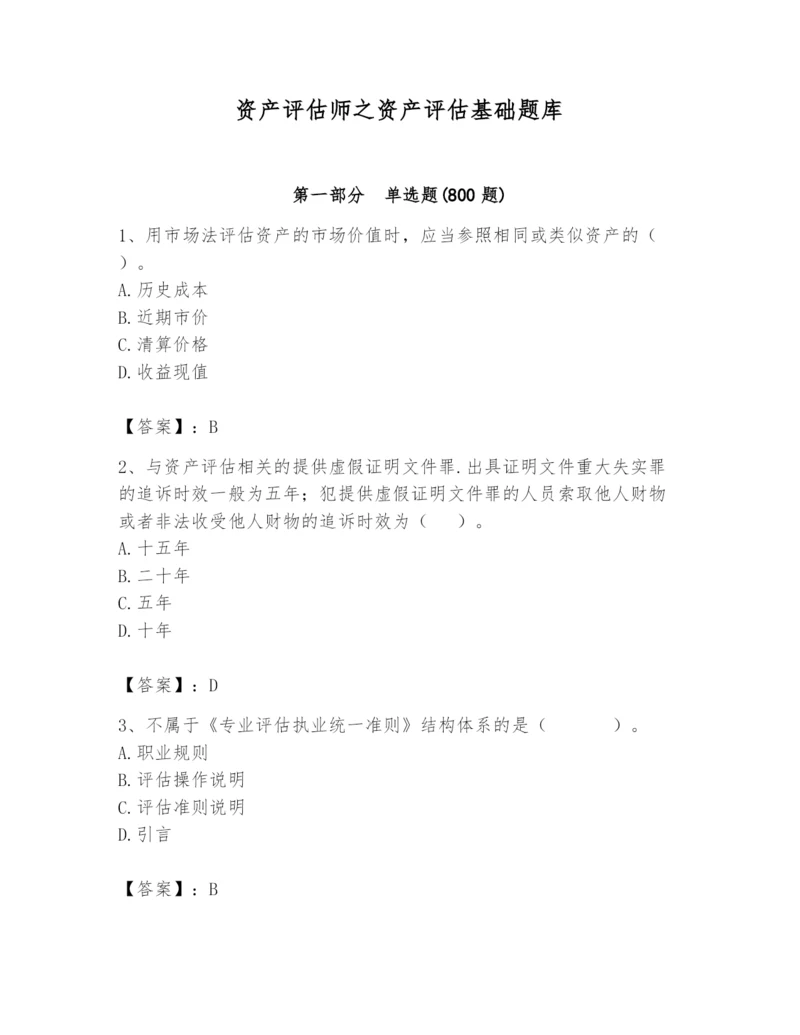 资产评估师之资产评估基础题库

第一部分　单选题(800 题)

1、用市场法评估资产的市场价值时，应当参照相同或类似资产的（　）。
A. 历史成本
B. 近期市价
C. 清算价格
D. 收益现值

【答案】：B

2、与资产评估相关的提供虚假证明文件罪.出具证明文件重大失实罪的追诉时效一般为五年；犯提供虚假证明文件罪的人员索取他人财物或者非法收受他人财物的追诉时效为（　　）。
A. 十五年
B. 二十年
C. 五年
D. 十年

【答案】：D

3、不属于《专业评估执业统一准则》结构体系的是（　　　）。
A. 职业规则
B. 评估操作说明
C. 评估准则说明
D. 引言

【答案】：B